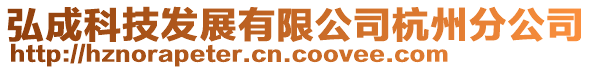 弘成科技发展有限公司杭州分公司
http://hznorapeter.cn.coovee.com